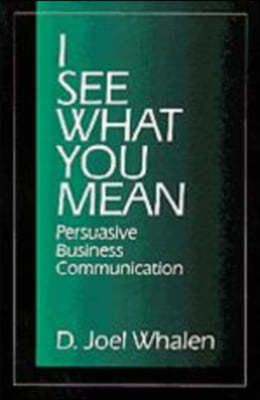 I SEE WHAT YOU MEAN
Persuasive Business Communication

D. Joel Whalen